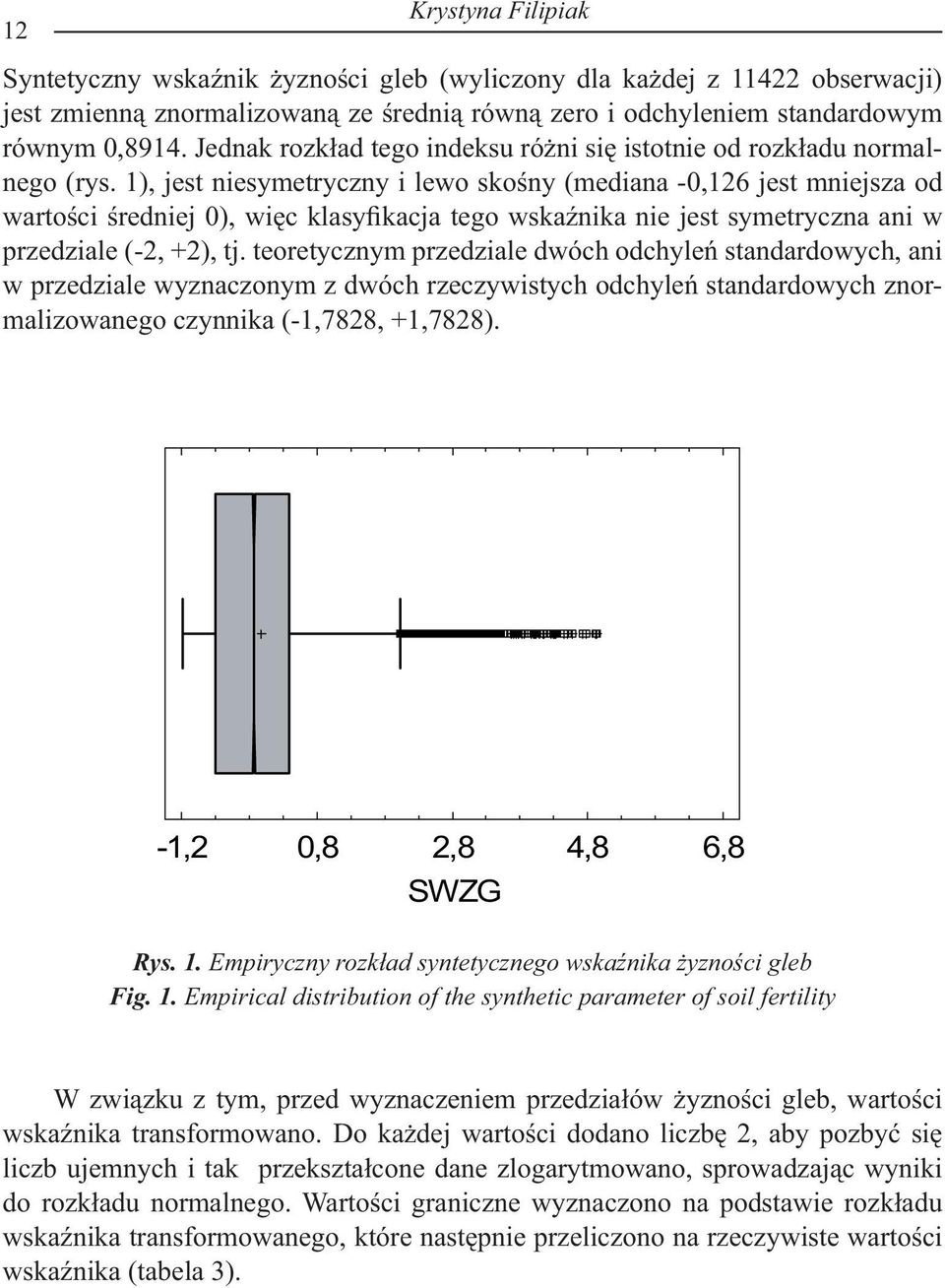 12 Krystyna Filipiak

Syntetyczny wskaźnik żyzności gleb (wyliczony dla każdej z 11422 obserwacji) jest zmienną znormalizowaną ze średnią równą zero i odchyleniem standardowym równym 0,8914. Jednak rozkład tego indeksu różni się istotnie od rozkładu normalnego (rys. 1), jest niesymetryczny i lewo skośny (mediana -0,126 jest mniejsza od wartości średniej 0), więc klasyfikacja tego wskaźnika nie jest symetryczna ani w przedziale (-2, +2), tj. teoretycznym przedziale dwóch odchyleń standardowych, ani w przedziale wyznaczonym z dwóch rzeczywistych odchyleń standardowych znormalizowanego czynnika (-1,7828, +1,7828).

-1,2 0,8 2,8 4,8 6,8
SWZG

Rys. 1. Empiryczny rozkład syntetycznego wskaźnika żyzności gleb
Fig. 1. Empirical distribution of the synthetic parameter of soil fertility

W związku z tym, przed wyznaczeniem przedziałów żyzności gleb, wartości wskaźnika transformowano. Do każdej wartości dodano liczbę 2, aby pozbyć się liczb ujemnych i tak przekształcone dane zlogarytmowano, sprowadzając wyniki do rozkładu normalnego. Wartości graniczne wyznaczono na podstawie rozkładu wskaźnika transformowanego, które następnie przeliczono na rzeczywiste wartości wskaźnika (tabela 3).